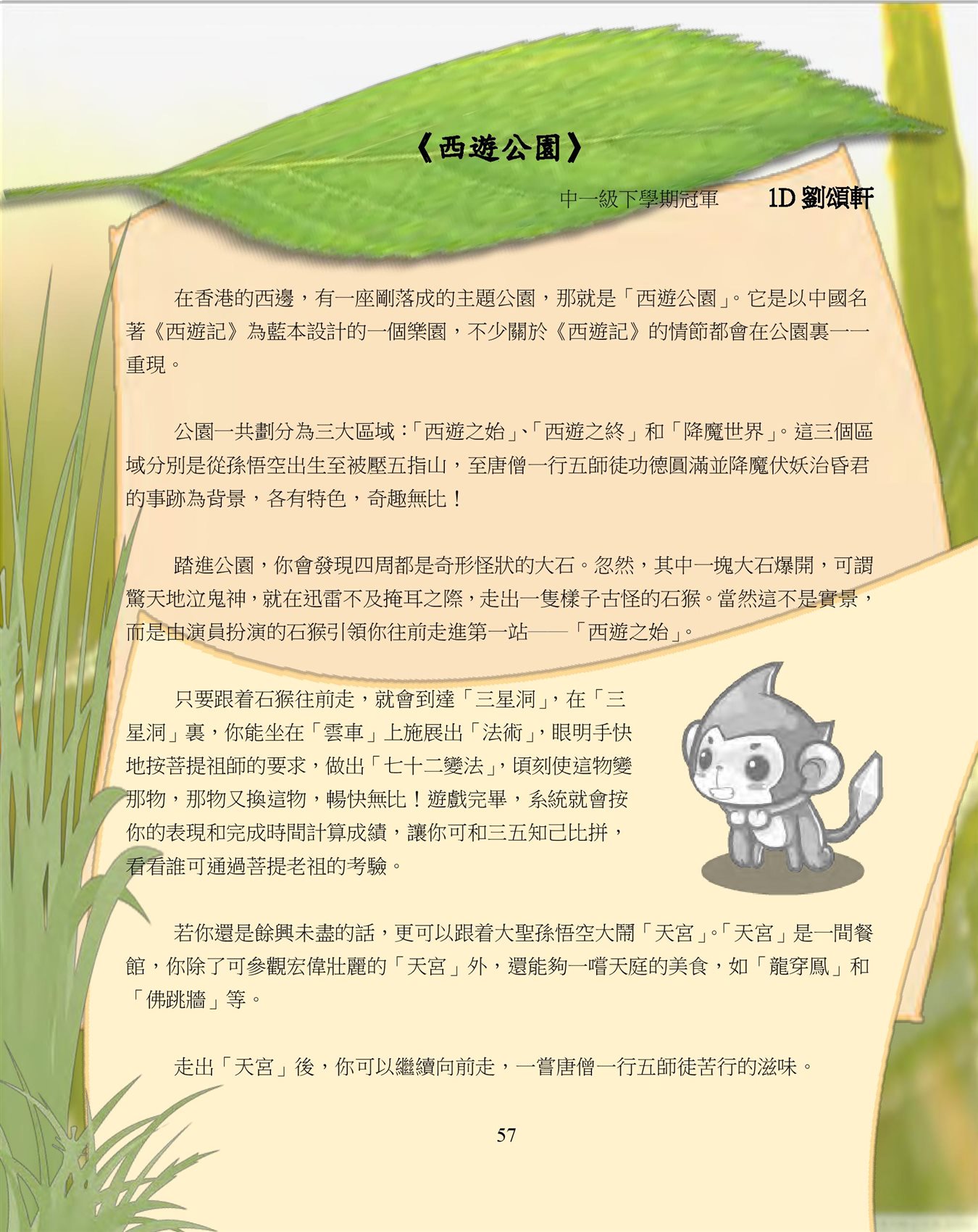 《西遊公園》

中一級下學期冠軍　1D 劉頌軒

在香港的西邊，有一座剛落成的主題公園，那就是「西遊公園」。它是以中國名著《西遊記》為藍本設計的一個樂園，不少關於《西遊記》的情節都會在公園裏一一重現。

公園一共劃分為三大區域：「西遊之始」、「西遊之終」和「降魔世界」。這三個區域分別是從孫悟空出生至被壓五指山，至唐僧一行五師徒功德圓滿並降魔伏妖治昏君的事跡為背景，各有特色，奇趣無比！

踏進公園，你會發現四周都是奇形怪狀的大石。忽然，其中一塊大石爆開，可謂驚天地泣鬼神，就在迅雷不及掩耳之際，走出一隻樣子古怪的石猴。當然這不是實景，而是由演員扮演的石猴引領你往前走進第一站——「西遊之始」。

只要跟着石猴往前走，就會到達「三星洞」，在「三星洞」裏，你能坐在「雲車」上施展出「法術」，眼明手快地按菩提祖師的要求，做出「七十二變法」，頃刻使這物變那物，那物又換這物，暢快無比！遊戲完畢，系統就會按你的表現和完成時間計算成績，讓你可和三五知己比拼，看看誰可通過菩提老祖的考驗。

若你還是餘興未盡的話，更可以跟着大聖孫悟空大鬧「天宮」。「天宮」是一間餐館，你除了可參觀宏偉壯麗的「天宮」外，還能夠一嚐天庭的美食，如「龍穿鳳」和「佛跳牆」等。

走出「天宮」後，你可以繼續向前走，一嘗唐僧一行五師徒苦行的滋味。

57